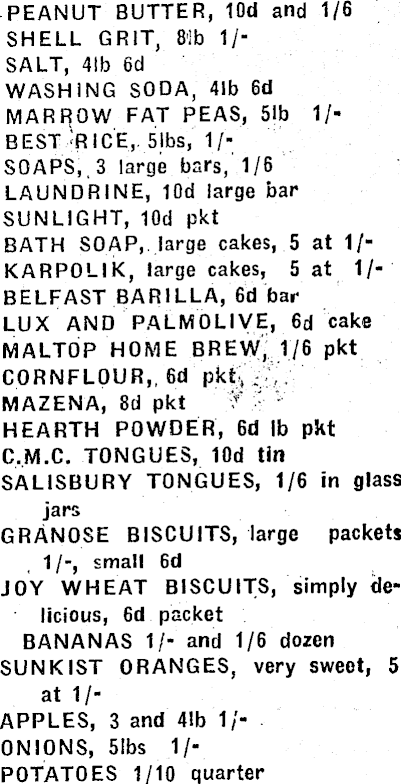 PEANUT BUTTER, 10d and 1/6
SHELL GRIT, 8lb 1/-
SALT, 4lb 6d
WASHING SODA, 4lb 6d
MARROW FAT PEAS, 5lb 1/-
BEST RICE, 5lbs, 1/-
SOAPS, 3 large bars, 1/6
LAUNDRINE, 10d large bar
SUNLIGHT, 10d pkt
BATH SOAP, large cakes, 5 at 1/-
KARPOLIK, large cakes, 5 at 1/-
BELFAST BARILLA, 6d bar
LUX AND PALMOLIVE, 6d cake
MALTOP HOME BREW, 1/6 pkt
CORNFLOUR, 6d pkt
MAZENA, 8d pkt
HEARTH POWDER, 6d lb pkt
C.M.C. TONGUES, 10d tin
SALISBURY TONGUES, 1/6 in glass jars
GRANOSE BISCUITS, large packets 1/-, small 6d
JOY WHEAT BISCUITS, simply delicious, 6d packet
BANANAS 1/- and 1/6 dozen
SUNKIST ORANGES, very sweet, 5 at 1/-
APPLES, 3 and 4lb 1/-
ONIONS, 5lbs 1/-
POTATOES 1/10 quarter